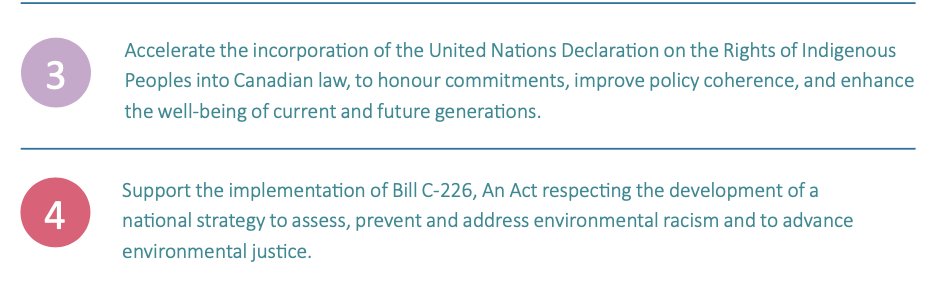 3

Accelerate the incorporation of the United Nations Declaration on the Rights of Indigenous Peoples into Canadian law, to honour commitments, improve policy coherence, and enhance the well-being of current and future generations.

4

Support the implementation of Bill C-226, An Act respecting the development of a national strategy to assess, prevent and address environmental racism and to advance environmental justice.